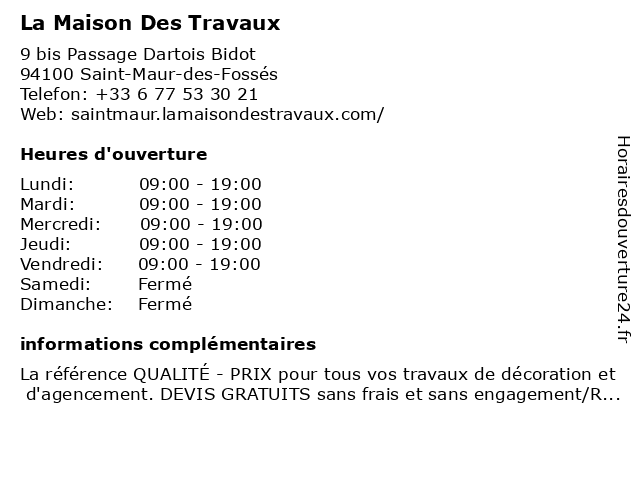 La Maison Des Travaux

9 bis Passage Dartois Bidot
94100 Saint-Maur-des-Fossés
Telefon: +33 6 77 53 30 21
Web: saintmaur.lamaisondestravaux.com/

Heures d'ouverture

Lundi: 09:00 - 19:00
Mardi: 09:00 - 19:00
Mercredi: 09:00 - 19:00
Jeudi: 09:00 - 19:00
Vendredi: 09:00 - 19:00
Samedi: Fermé
Dimanche: Fermé

informations complémentaires

La référence QUALITÉ - PRIX pour tous vos travaux de décoration et d'agencement. DEVIS GRATUITS sans frais et sans engagement/R...

Horairesdouverture24.fr